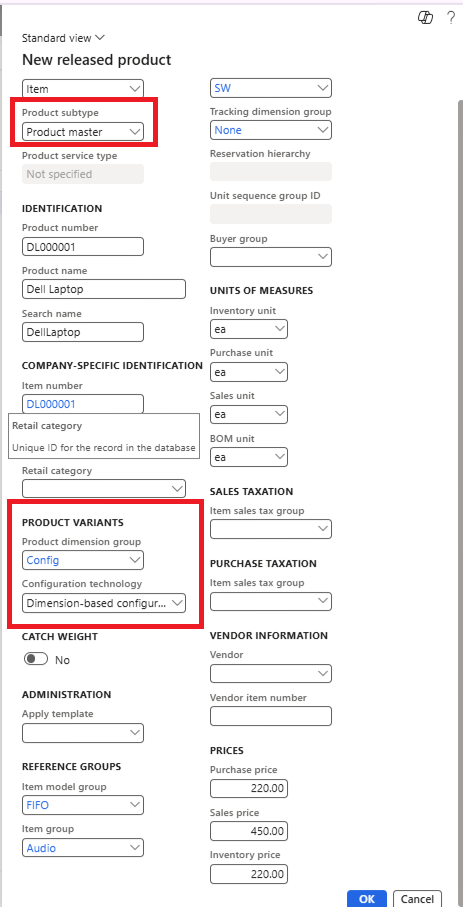 ?

Standard view

New released product

Item

Product subtype
Product master

Product service type
Not specified

IDENTIFICATION

Product number
DL000001

Product name
Dell Laptop

Search name
DellLaptop

COMPANY-SPECIFIC IDENTIFICATION

Item number
DL000001

Retail category
Unique ID for the record in the database

Retail category

PRODUCT VARIANTS

Product dimension group
Config

Configuration technology
Dimension-based configur...

CATCH WEIGHT

No

ADMINISTRATION

Apply template

REFERENCE GROUPS

Item model group
FIFO

Item group
Audio

SW

Tracking dimension group
None

Reservation hierarchy

Unit sequence group ID

Buyer group

UNITS OF MEASURES

Inventory unit
ea

Purchase unit
ea

Sales unit
ea

BOM unit
ea

SALES TAXATION

Item sales tax group

PURCHASE TAXATION

Item sales tax group

VENDOR INFORMATION

Vendor

Vendor item number

PRICES

Purchase price
220.00

Sales price
450.00

Inventory price
220.00

OK Cancel